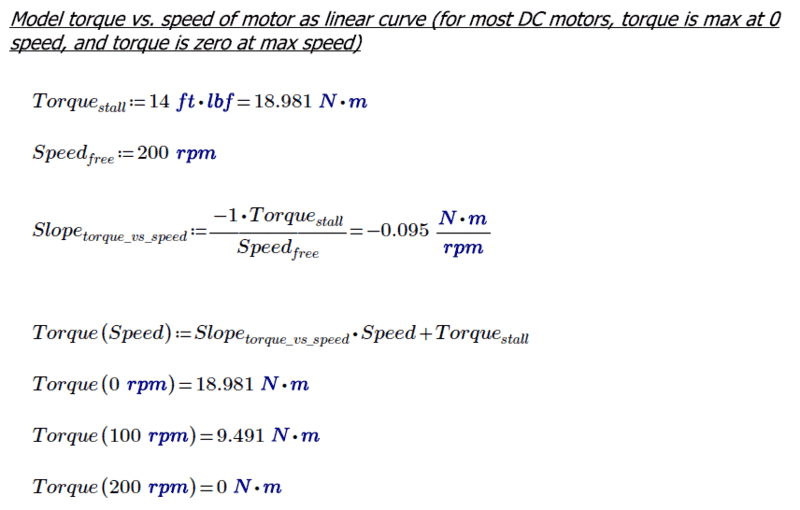 Model torque vs. speed of motor as linear curve (for most DC motors, torque is max at 0 speed, and torque is zero at max speed)

$Torque_{stall} := 14\ ft \cdot lbf = 18.981\ N \cdot m$

$Speed_{free} := 200\ rpm$

$Slope_{torque\_vs\_speed} := \frac{-1 \cdot Torque_{stall}}{Speed_{free}} = -0.095\ \frac{N \cdot m}{rpm}$

$Torque(Speed) := Slope_{torque\_vs\_speed} \cdot Speed + Torque_{stall}$

$Torque(0\ rpm) = 18.981\ N \cdot m$

$Torque(100\ rpm) = 9.491\ N \cdot m$

$Torque(200\ rpm) = 0\ N \cdot m$